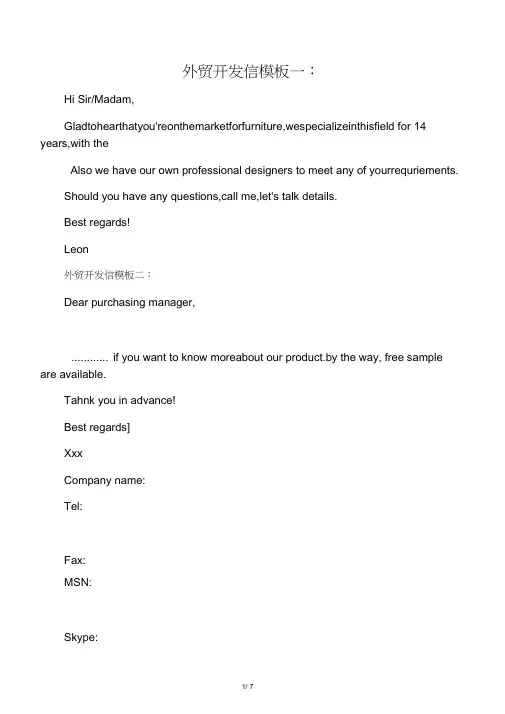 外贸开发信模板一：

Hi Sir/Madam,

Gladtohearthatyou'reonthemarketforfurniture,wespecializeinthisfield for 14 years,with the

Also we have our own professional designers to meet any of yourrequriements.

Should you have any questions,call me,let's talk details.

Best regards!

Leon

外贸开发信模板二：

Dear purchasing manager,

............ if you want to know moreabout our product.by the way, free sample are available.

Tahnk you in advance!

Best regards]

Xxx

Company name:

Tel:

Fax:

MSN:

Skype:

1/ 7